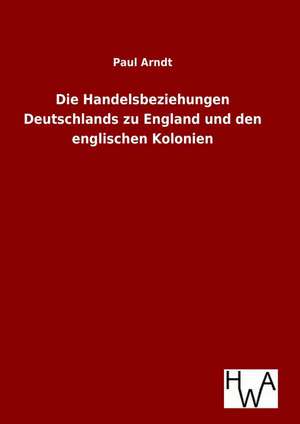 Paul Arndt

Die Handelsbeziehungen Deutschlands zu England und den englischen Kolonien

HWA